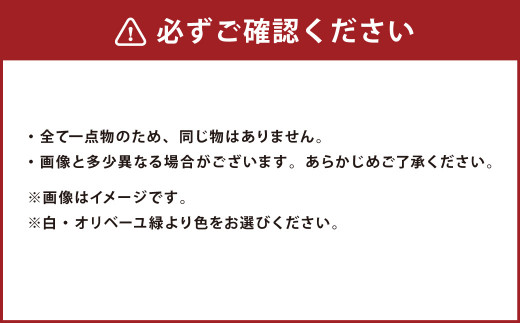 必ずご確認ください

・全て一点物のため、同じ物はありません。
・画像と多少異なる場合がございます。あらかじめご了承ください。

※画像はイメージです。
※白・オリベーユ緑より色をお選びください。